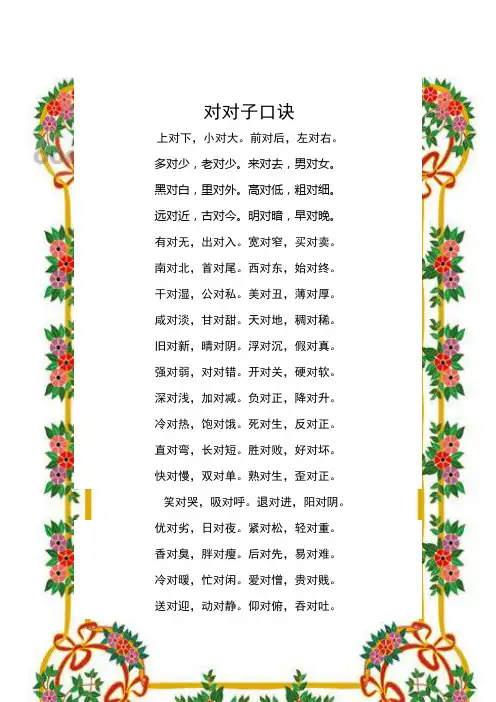 对对子口诀

上对下，小对大。前对后，左对右。

多对少，老对少。来对去，男对女。

黑对白，里对外。高对低，粗对细。

远对近，古对今。明对暗，早对晚。

有对无，出对入。宽对窄，买对卖。

南对北，首对尾。西对东，始对终。

干对湿，公对私。美对丑，薄对厚。

咸对淡，甘对甜。天对地，稠对稀。

旧对新，晴对阴。浮对沉，假对真。

强对弱，对对错。开对关，硬对软。

深对浅，加对减。负对正，降对升。

冷对热，饱对饿。死对生，反对正。

直对弯，长对短。胜对败，好对坏。

快对慢，双对单。熟对生，歪对正。

笑对哭，吸对呼。退对进，阳对阴。

优对劣，日对夜。紧对松，轻对重。

香对臭，胖对瘦。后对先，易对难。

冷对暖，忙对闲。爱对憎，贵对贱。

送对迎，动对静。仰对俯，吞对吐。